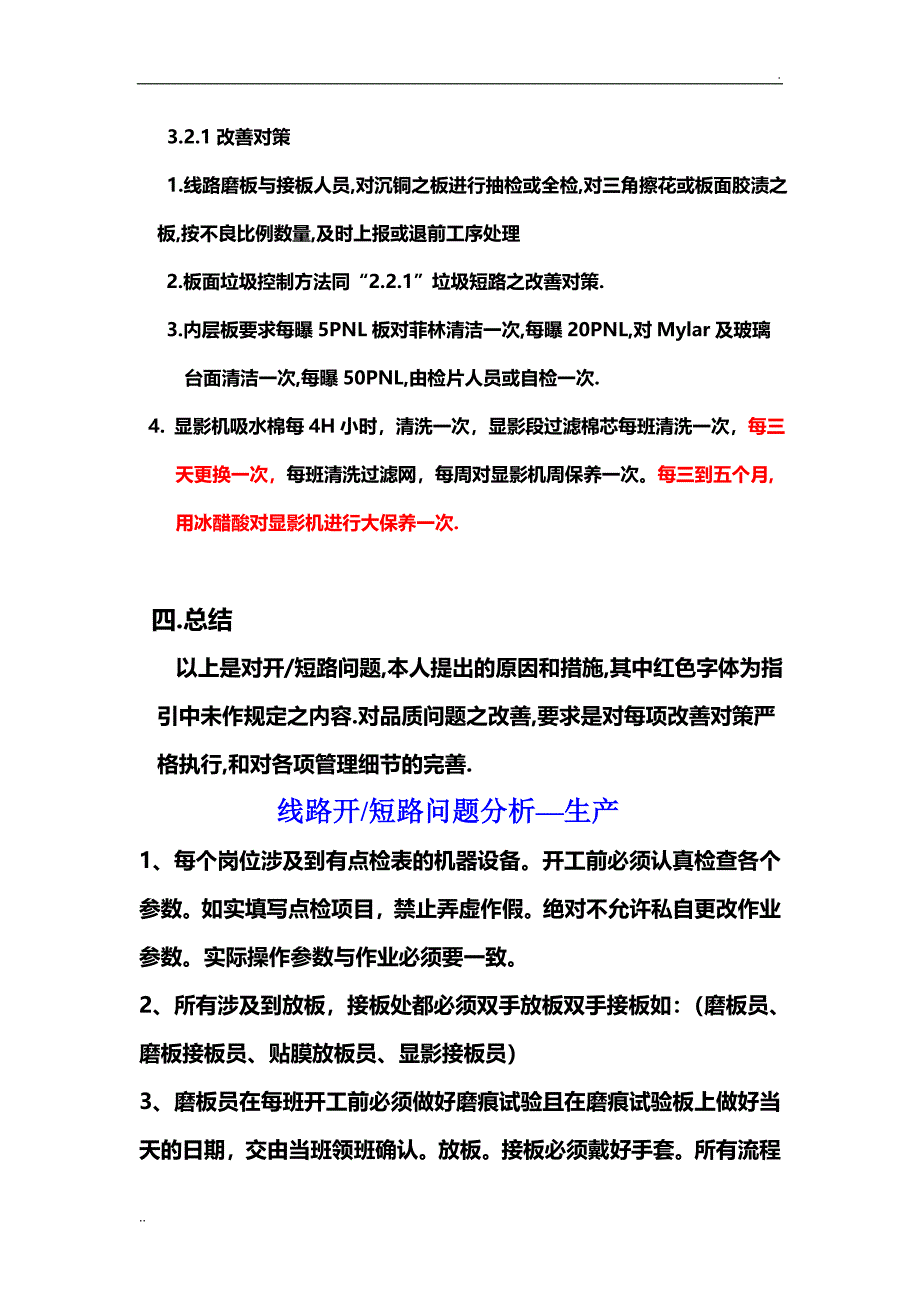 .

3.2.1 改善对策

1.线路磨板与接板人员,对沉铜之板进行抽检或全检,对三角擦花或板面胶渍之板,按不良比例数量,及时上报或退前工序处理

2.板面垃圾控制方法同“2.2.1”垃圾短路之改善对策.

3.内层板要求每曝 5PNL 板对菲林清洁一次,每曝 20PNL,对 Mylar 及玻璃台面清洁一次,每曝 50PNL,由检片人员或自检一次.

4. 显影机吸水棉每 4H 小时，清洗一次，显影段过滤棉芯每班清洗一次，每三天更换一次，每班清洗过滤网，每周对显影机周保养一次。每三到五个月,用冰醋酸对显影机进行大保养一次.

四.总结

以上是对开/短路问题,本人提出的原因和措施,其中红色字体为指引中未作规定之内容.对品质问题之改善,要求是对每项改善对策严格执行,和对各项管理细节的完善.

线路开/短路问题分析—生产

1、每个岗位涉及到有点检表的机器设备。开工前必须认真检查各个参数。如实填写点检项目，禁止弄虚作假。绝对不允许私自更改作业参数。实际操作参数与作业必须要一致。

2、所有涉及到放板，接板处都必须双手放板双手接板如：(磨板员、磨板接板员、贴膜放板员、显影接板员)

3、磨板员在每班开工前必须做好磨痕试验且在磨痕试验板上做好当天的日期，交由当班领班确认。放板。接板必须戴好手套。所有流程

..